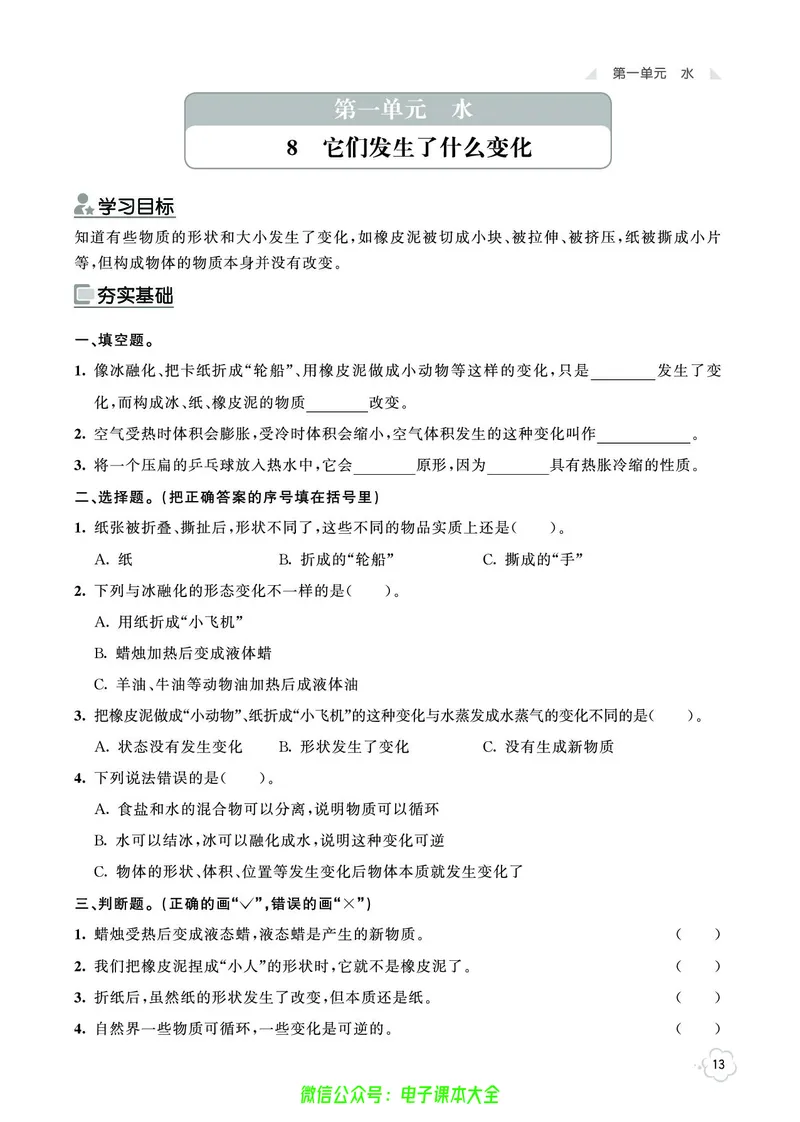 第一单元　水

第一单元　水

8　它们发生了什么变化

学习目标

知道有些物质的形状和大小发生了变化，如橡皮泥被切成小块、被拉伸、被挤压，纸被撕成小片等，但构成物体的物质本身并没有改变。

夯实基础

一、填空题。

1. 像冰融化、把卡纸折成“轮船”、用橡皮泥做成小动物等这样的变化，只是________发生了变化，而构成冰、纸、橡皮泥的物质________改变。

2. 空气受热时体积会膨胀，受冷时体积会缩小，空气体积发生的这种变化叫作____________。

3. 将一个压扁的乒乓球放入热水中，它会________原形，因为________具有热胀冷缩的性质。

二、选择题。（把正确答案的序号填在括号里）

1. 纸张被折叠、撕扯后，形状不同了，这些不同的物品实质上还是(　　)。

A. 纸　　B. 折成的“轮船”　　C. 撕成的“手”

2. 下列与冰融化的形态变化不一样的是(　　)。

A. 用纸折成“小飞机”

B. 蜡烛加热后变成液体蜡

C. 羊油、牛油等动物油加热后成液体油

3. 把橡皮泥做成“小动物”、纸折成“小飞机”的这种变化与水蒸发成水蒸气的变化不同的是(　　)。

A. 状态没有发生变化　　B. 形状发生了变化　　C. 没有生成新物质

4. 下列说法错误的是(　　)。

A. 食盐和水的混合物可以分离，说明物质可以循环

B. 水可以结冰，冰可以融化成水，说明这种变化可逆

C. 物体的形状、体积、位置等发生变化后物体本质就发生变化了

三、判断题。（正确的画“√”，错误的画“×”）

1. 蜡烛受热后变成液态蜡，液态蜡是产生的新物质。　(　　)

2. 我们把橡皮泥捏成“小人”的形状时，它就不是橡皮泥了。　(　　)

3. 折纸后，虽然纸的形状发生了改变，但本质还是纸。　(　　)

4. 自然界一些物质可循环，一些变化是可逆的。　(　　)

13

微信公众号：电子课本大全